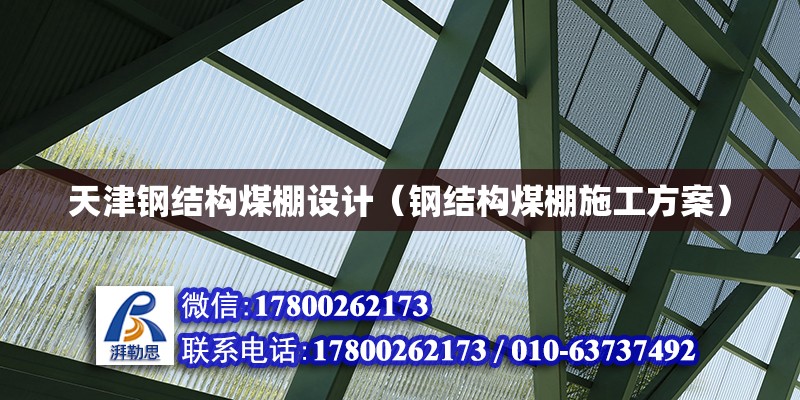 天津钢结构煤棚设计（钢结构煤棚施工方案）

湃勒思

微信:17800262173

联系电话:17800262173 / 010-63737492